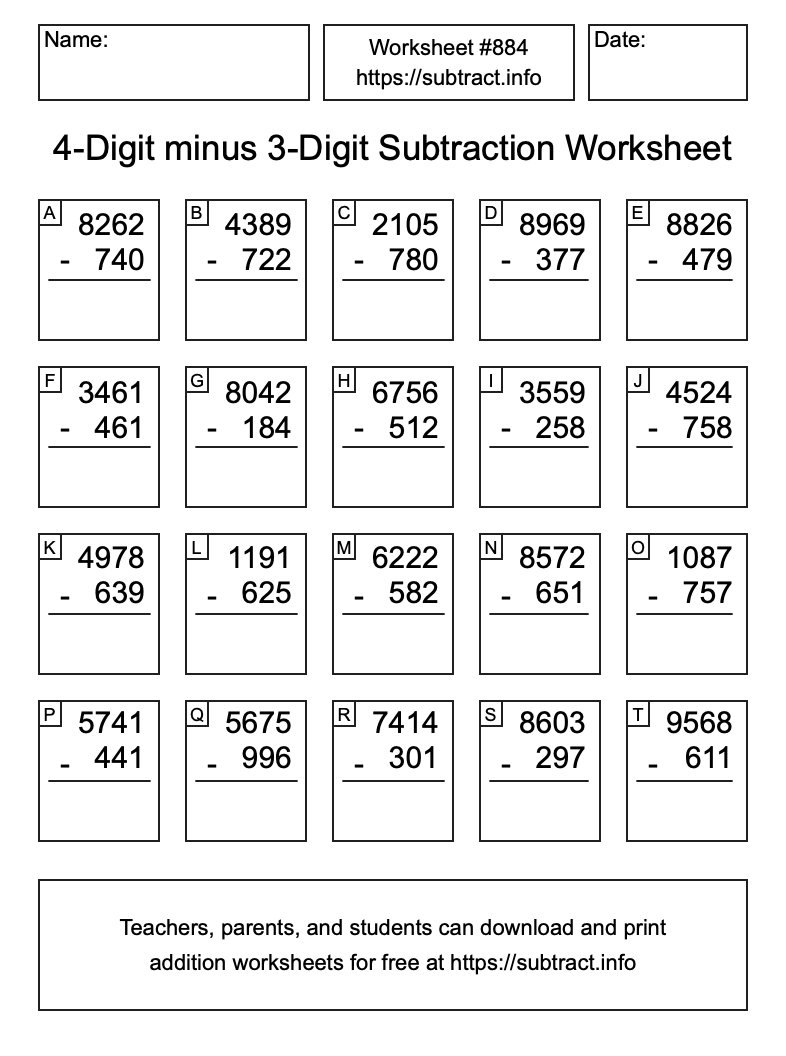 Name:

Worksheet #884
https://subtract.info

Date:

4-Digit minus 3-Digit Subtraction Worksheet

A
8262
- 740

B
4389
- 722

C
2105
- 780

D
8969
- 377

E
8826
- 479

F
3461
- 461

G
8042
- 184

H
6756
- 512

I
3559
- 258

J
4524
- 758

K
4978
- 639

L
1191
- 625

M
6222
- 582

N
8572
- 651

O
1087
- 757

P
5741
- 441

Q
5675
- 996

R
7414
- 301

S
8603
- 297

T
9568
- 611

Teachers, parents, and students can download and print addition worksheets for free at https://subtract.info